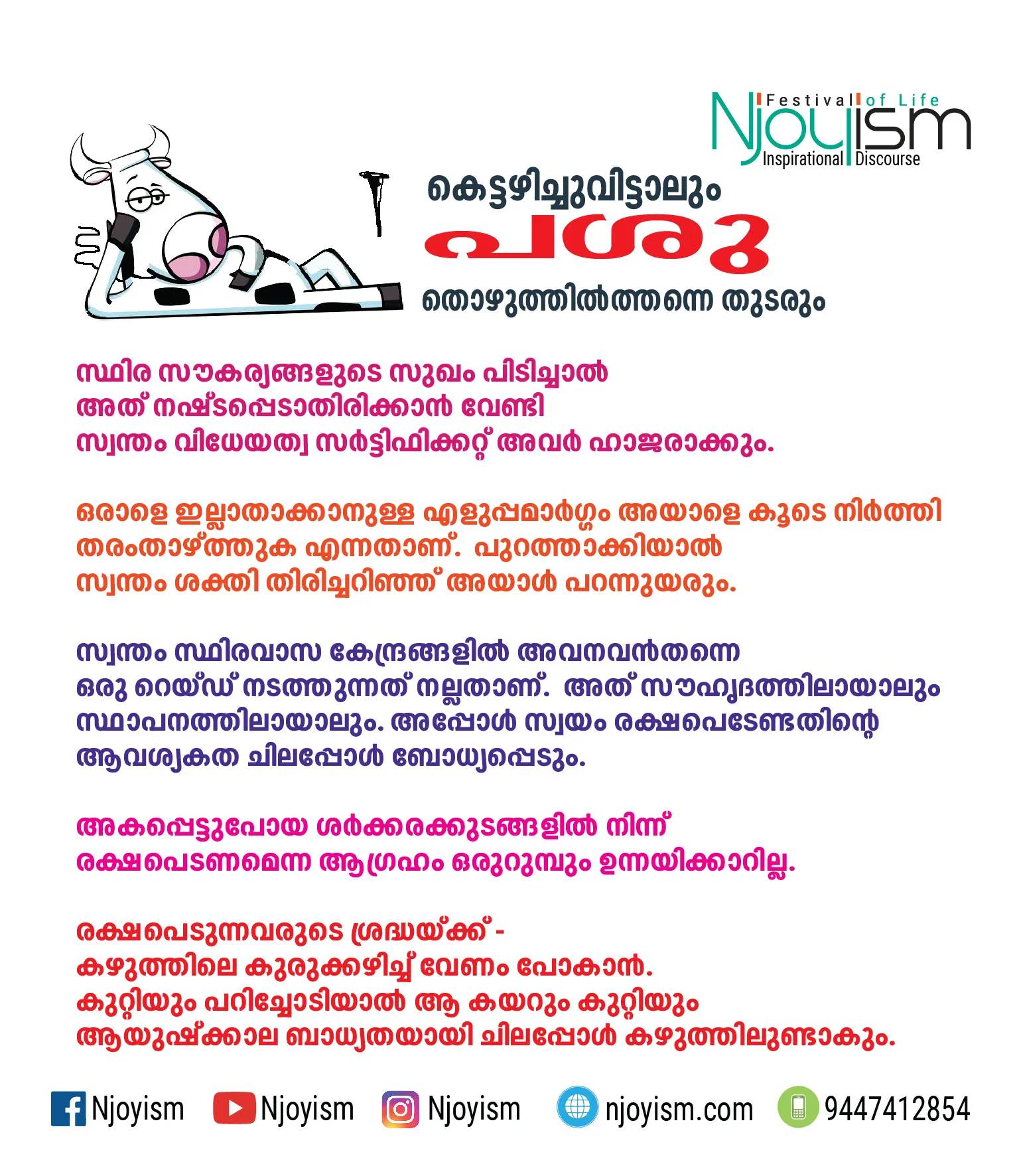 Festival of Life
Njoyism
Inspirational Discourse

കെട്ടഴിച്ചുവിട്ടാലും
പശു
തൊഴുത്തിൽത്തന്നെ തുടരും

സ്ഥിര സൗകര്യങ്ങളുടെ സുഖം പിടിച്ചാൽ
അത് നഷ്ടപ്പെടാതിരിക്കാൻ വേണ്ടി
സ്വന്തം വിധേയത്വ സർട്ടിഫിക്കറ്റ് അവർ ഹാജരാക്കും.

ഒരാളെ ഇല്ലാതാക്കാനുള്ള എളുപ്പമാർഗ്ഗം അയാളെ കൂടെ നിർത്തി
തരംതാഴ്ത്തുക എന്നതാണ്. പുറത്താക്കിയാൽ
സ്വന്തം ശക്തി തിരിച്ചറിഞ്ഞ് അയാൾ പറന്നുയരും.

സ്വന്തം സ്ഥിരവാസ കേന്ദ്രങ്ങളിൽ അവനവൻതന്നെ
ഒരു റെയ്ഡ് നടത്തുന്നത് നല്ലതാണ്. അത് സൗഹൃദത്തിലായാലും
സ്ഥാപനത്തിലായാലും. അപ്പോൾ സ്വയം രക്ഷപെടേണ്ടതിന്റെ
ആവശ്യകത ചിലപ്പോൾ ബോധ്യപ്പെടും.

അകപ്പെട്ടുപോയ ശർക്കരക്കുടങ്ങളിൽ നിന്ന്
രക്ഷപെടണമെന്ന ആഗ്രഹം ഒരുറുമ്പും ഉന്നയിക്കാറില്ല.

രക്ഷപെടുന്നവരുടെ ശ്രദ്ധയ്ക്ക് -
കഴുത്തിലെ കുരുക്കഴിച്ച് വേണം പോകാൻ.
കുറ്റിയും പറിച്ചോടിയാൽ ആ കയറും കുറ്റിയും
ആയുഷ്ക്കാല ബാധ്യതയായി ചിലപ്പോൾ കഴുത്തിലുണ്ടാകും.

Njoyism Njoyism Njoyism njoyism.com 9447412854